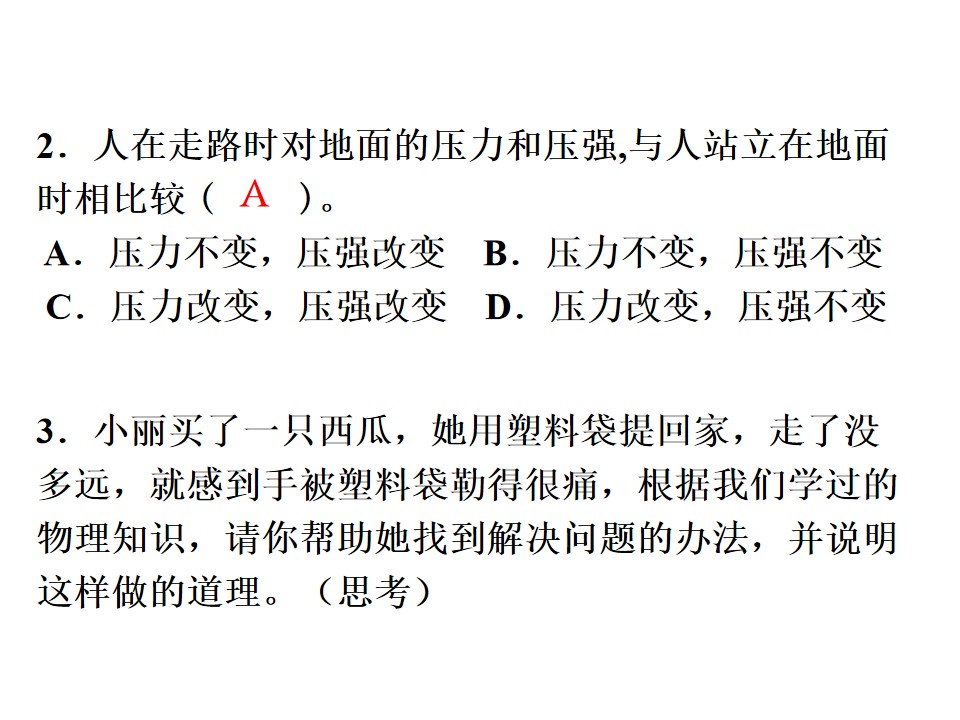 2．人在走路时对地面的压力和压强,与人站立在地面时相比较（ A ）。

A．压力不变，压强改变 B．压力不变，压强不变
C．压力改变，压强改变 D．压力改变，压强不变

3．小丽买了一只西瓜，她用塑料袋提回家，走了没多远，就感到手被塑料袋勒得很痛，根据我们学过的物理知识，请你帮助她找到解决问题的办法，并说明这样做的道理。（思考）